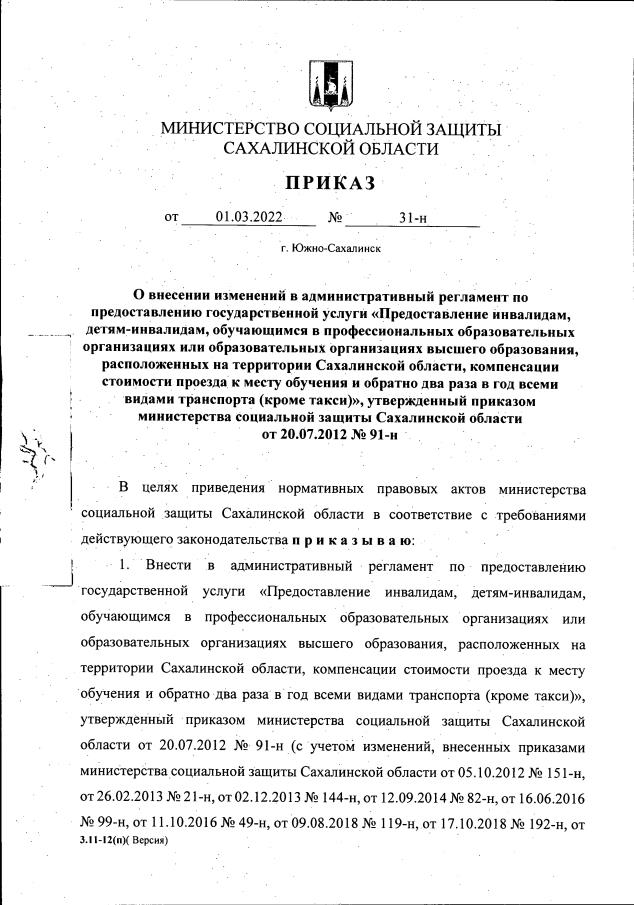 МИНИСТЕРСТВО СОЦИАЛЬНОЙ ЗАЩИТЫ САХАЛИНСКОЙ ОБЛАСТИ

ПРИКАЗ

от 01.03.2022 № 31-н

г. Южно-Сахалинск

О внесении изменений в административный регламент по предоставлению государственной услуги «Предоставление инвалидам, детям-инвалидам, обучающимся в профессиональных образовательных организациях или образовательных организациях высшего образования, расположенных на территории Сахалинской области, компенсации стоимости проезда к месту обучения и обратно два раза в год всеми видами транспорта (кроме такси)», утвержденный приказом министерства социальной защиты Сахалинской области от 20.07.2012 № 91-н

В целях приведения нормативных правовых актов министерства социальной защиты Сахалинской области в соответствие с требованиями действующего законодательства п р и к а з ы в а ю:

1. Внести в административный регламент по предоставлению государственной услуги «Предоставление инвалидам, детям-инвалидам, обучающимся в профессиональных образовательных организациях или образовательных организациях высшего образования, расположенных на территории Сахалинской области, компенсации стоимости проезда к месту обучения и обратно два раза в год всеми видами транспорта (кроме такси)», утвержденный приказом министерства социальной защиты Сахалинской области от 20.07.2012 № 91-н (с учетом изменений, внесенных приказами министерства социальной защиты Сахалинской области от 05.10.2012 № 151-н, от 26.02.2013 № 21-н, от 02.12.2013 № 144-н, от 12.09.2014 № 82-н, от 16.06.2016 № 99-н, от 11.10.2016 № 49-н, от 09.08.2018 № 119-н, от 17.10.2018 № 192-н, от

3.11-12(п)( Версия)